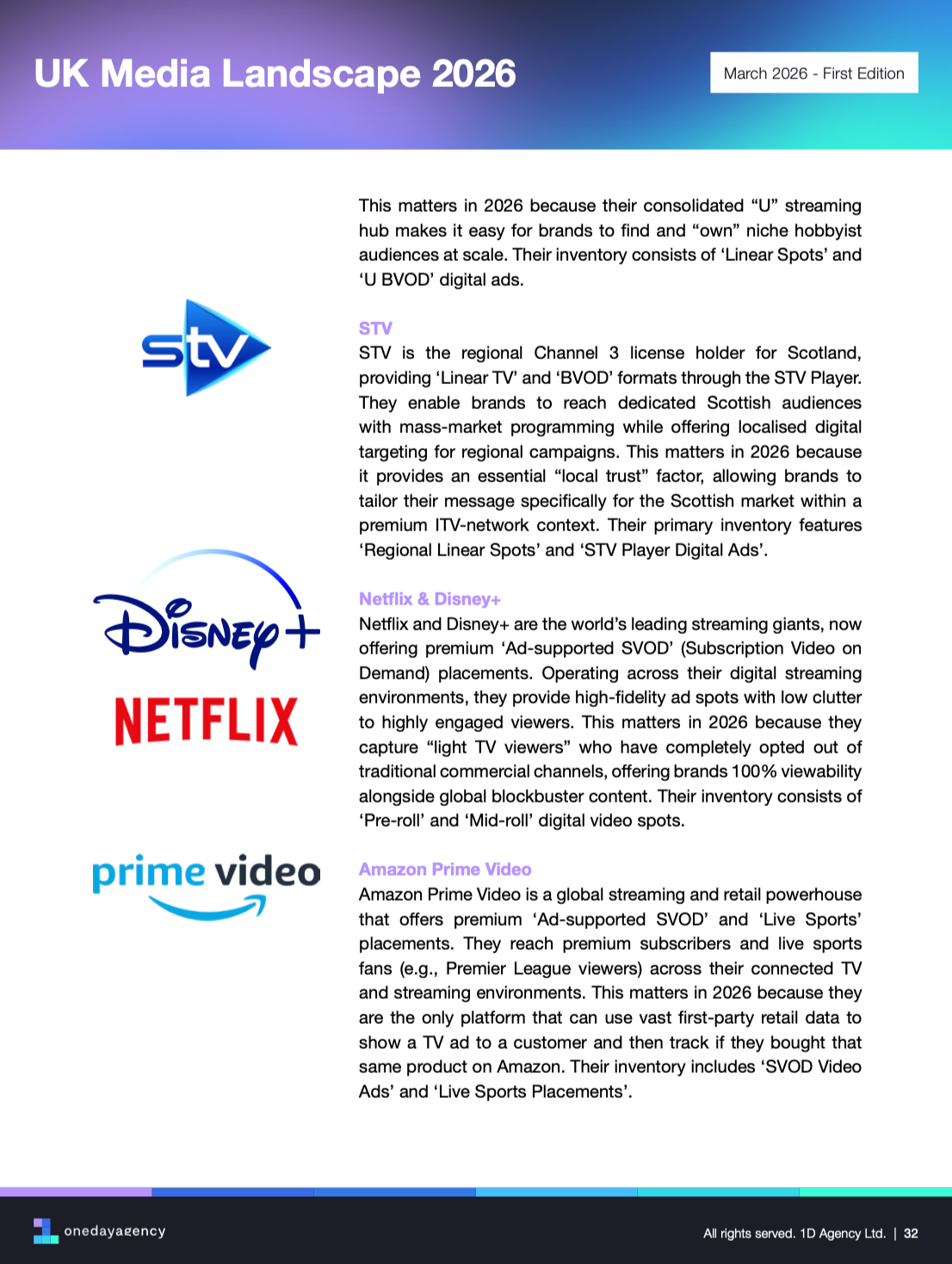 UK Media Landscape 2026

March 2026 - First Edition

This matters in 2026 because their consolidated “U” streaming hub makes it easy for brands to find and “own” niche hobbyist audiences at scale. Their inventory consists of ‘Linear Spots’ and ‘U BVOD’ digital ads.

stv

STV
STV is the regional Channel 3 license holder for Scotland, providing ‘Linear TV’ and ‘BVOD’ formats through the STV Player. They enable brands to reach dedicated Scottish audiences with mass-market programming while offering localised digital targeting for regional campaigns. This matters in 2026 because it provides an essential “local trust” factor, allowing brands to tailor their message specifically for the Scottish market within a premium ITV-network context. Their primary inventory features ‘Regional Linear Spots’ and ‘STV Player Digital Ads’.

Disney+

NETFLIX

Netflix & Disney+
Netflix and Disney+ are the world’s leading streaming giants, now offering premium ‘Ad-supported SVOD’ (Subscription Video on Demand) placements. Operating across their digital streaming environments, they provide high-fidelity ad spots with low clutter to highly engaged viewers. This matters in 2026 because they capture “light TV viewers” who have completely opted out of traditional commercial channels, offering brands 100% viewability alongside global blockbuster content. Their inventory consists of ‘Pre-roll’ and ‘Mid-roll’ digital video spots.

prime video

Amazon Prime Video
Amazon Prime Video is a global streaming and retail powerhouse that offers premium ‘Ad-supported SVOD’ and ‘Live Sports’ placements. They reach premium subscribers and live sports fans (e.g., Premier League viewers) across their connected TV and streaming environments. This matters in 2026 because they are the only platform that can use vast first-party retail data to show a TV ad to a customer and then track if they bought that same product on Amazon. Their inventory includes ‘SVOD Video Ads’ and ‘Live Sports Placements’.

onedayagency

All rights served. 1D Agency Ltd. | 32